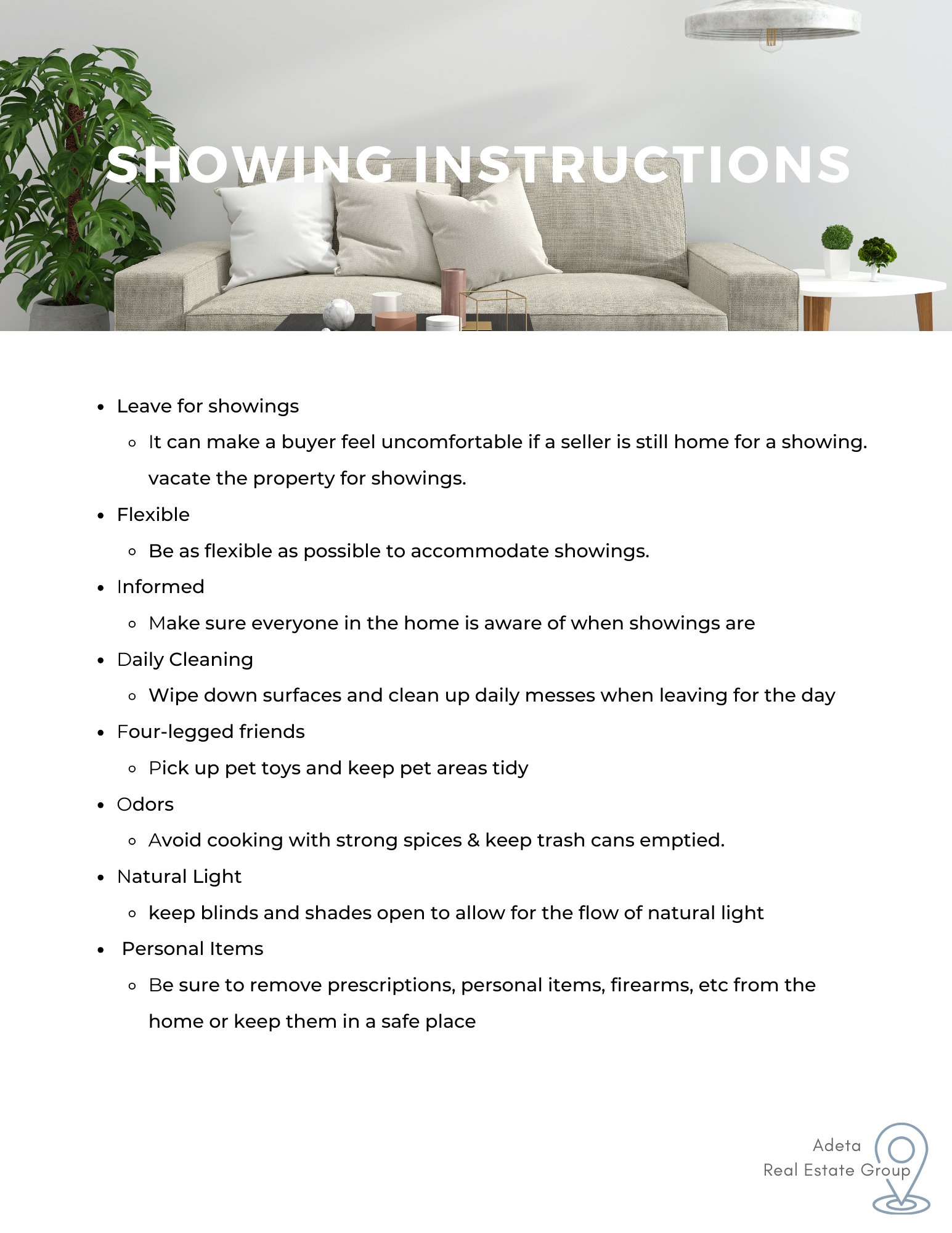 SHOWING INSTRUCTIONS

- Leave for showings
  - It can make a buyer feel uncomfortable if a seller is still home for a showing. vacate the property for showings.
- Flexible
  - Be as flexible as possible to accommodate showings.
- Informed
  - Make sure everyone in the home is aware of when showings are
- Daily Cleaning
  - Wipe down surfaces and clean up daily messes when leaving for the day
- Four-legged friends
  - Pick up pet toys and keep pet areas tidy
- Odors
  - Avoid cooking with strong spices & keep trash cans emptied.
- Natural Light
  - keep blinds and shades open to allow for the flow of natural light
- Personal Items
  - Be sure to remove prescriptions, personal items, firearms, etc from the home or keep them in a safe place

Adeta
Real Estate Group